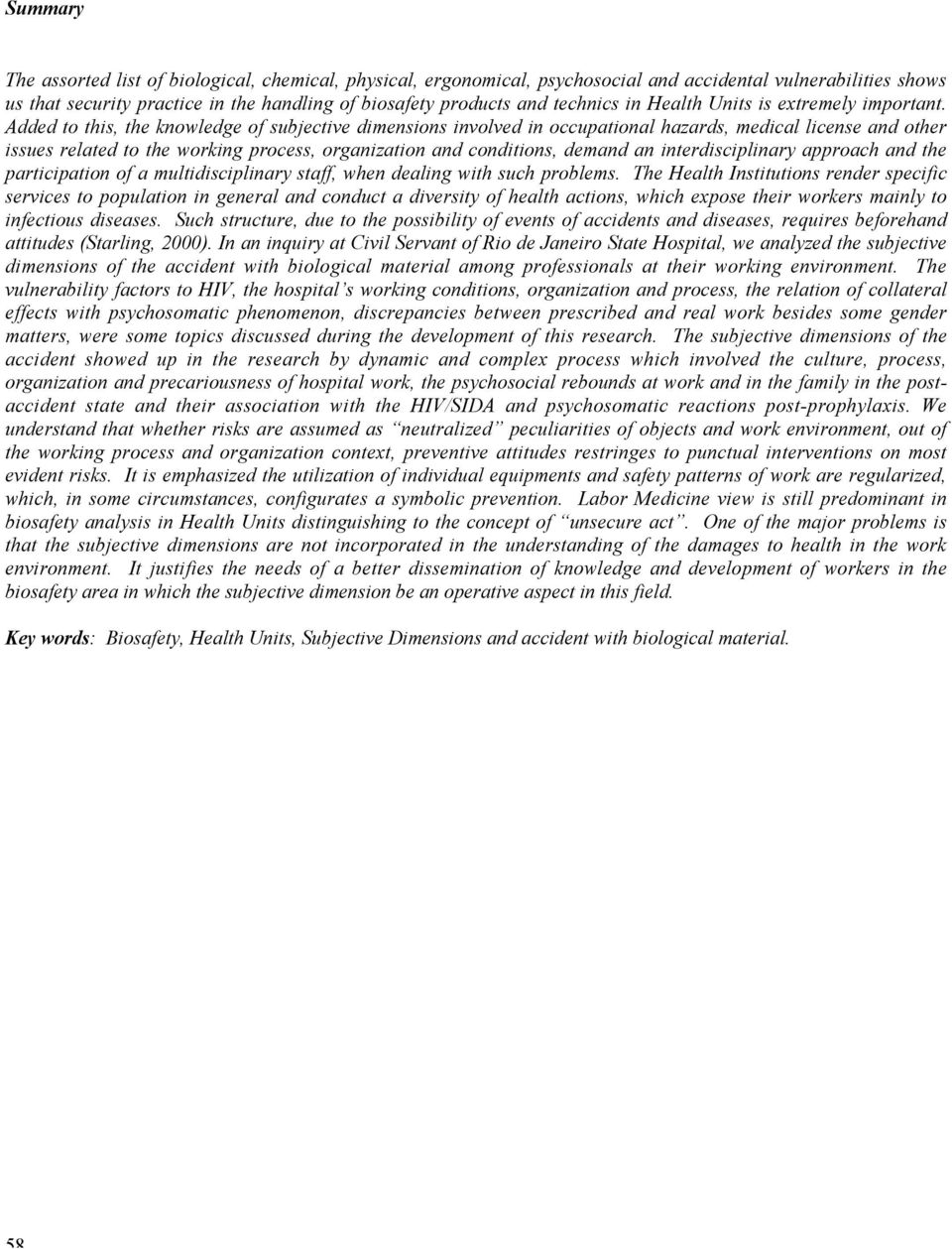 Summary

The assorted list of biological, chemical, physical, ergonomical, psychosocial and accidental vulnerabilities shows us that security practice in the handling of biosafety products and technics in Health Units is extremely important. Added to this, the knowledge of subjective dimensions involved in occupational hazards, medical license and other issues related to the working process, organization and conditions, demand an interdisciplinary approach and the participation of a multidisciplinary staff, when dealing with such problems. The Health Institutions render specific services to population in general and conduct a diversity of health actions, which expose their workers mainly to infectious diseases. Such structure, due to the possibility of events of accidents and diseases, requires beforehand attitudes (Starling, 2000). In an inquiry at Civil Servant of Rio de Janeiro State Hospital, we analyzed the subjective dimensions of the accident with biological material among professionals at their working environment. The vulnerability factors to HIV, the hospital's working conditions, organization and process, the relation of collateral effects with psychosomatic phenomenon, discrepancies between prescribed and real work besides some gender matters, were some topics discussed during the development of this research. The subjective dimensions of the accident showed up in the research by dynamic and complex process which involved the culture, process, organization and precariousness of hospital work, the psychosocial rebounds at work and in the family in the post-accident state and their association with the HIV/SIDA and psychosomatic reactions post-prophylaxis. We understand that whether risks are assumed as "neutralized" peculiarities of objects and work environment, out of the working process and organization context, preventive attitudes restringes to punctual interventions on most evident risks. It is emphasized the utilization of individual equipments and safety patterns of work are regularized, which, in some circumstances, configurates a symbolic prevention. Labor Medicine view is still predominant in biosafety analysis in Health Units distinguishing to the concept of "unsecure act". One of the major problems is that the subjective dimensions are not incorporated in the understanding of the damages to health in the work environment. It justifies the needs of a better dissemination of knowledge and development of workers in the biosafety area in which the subjective dimension be an operative aspect in this field.

Key words: Biosafety, Health Units, Subjective Dimensions and accident with biological material.

58